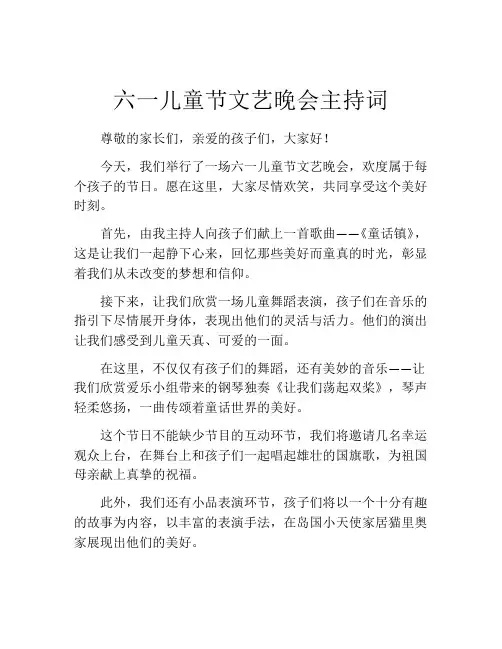 六一儿童节文艺晚会主持词

尊敬的家长们，亲爱的孩子们，大家好！

今天，我们举行了一场六一儿童节文艺晚会，欢度属于每个孩子的节日。愿在这里，大家尽情欢笑，共同享受这个美好时刻。

首先，由我主持人向孩子们献上一首歌曲——《童话镇》，这是让我们一起静下心来，回忆那些美好而童真的时光，彰显着我们从未改变的梦想和信仰。

接下来，让我们欣赏一场儿童舞蹈表演，孩子们在音乐的指引下尽情展开身体，表现出他们的灵活与活力。他们的演出让我们感受到儿童天真、可爱的一面。

在这里，不仅仅有孩子们的舞蹈，还有美妙的音乐——让我们欣赏爱乐小组带来的钢琴独奏《让我们荡起双桨》，琴声轻柔悠扬，一曲传颂着童话世界的美好。

这个节日不能缺少节目的互动环节，我们将邀请几名幸运观众上台，在舞台上和孩子们一起唱起雄壮的国旗歌，为祖国母亲献上真挚的祝福。

此外，我们还有小品表演环节，孩子们将以一个十分有趣的故事为内容，以丰富的表演手法，在岛国小天使家居猫里奥家展现出他们的美好。